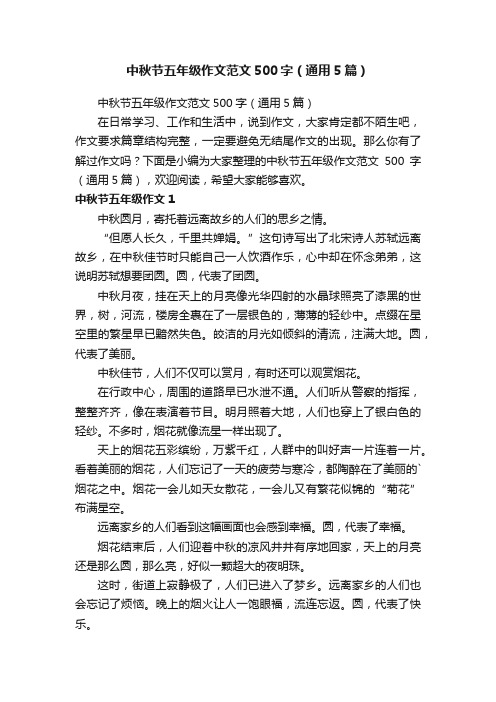 中秋节五年级作文范文500字（通用5篇）

中秋节五年级作文范文500字（通用5篇）

在日常学习、工作和生活中，说到作文，大家肯定都不陌生吧，作文要求篇章结构完整，一定要避免无结尾作文的出现。那么你有了解过作文吗？下面是小编为大家整理的中秋节五年级作文范文 500 字（通用5篇），欢迎阅读，希望大家能够喜欢。

中秋节五年级作文1

中秋圆月，寄托着远离故乡的人们的思乡之情。

“但愿人长久，千里共婵娟。”这句诗写出了北宋诗人苏轼远离故乡，在中秋佳节时只能自己一人饮酒作乐，心中却在怀念弟弟，这说明苏轼想要团圆。圆，代表了团圆。

中秋月夜，挂在天上的月亮像光华四射的水晶球照亮了漆黑的世界，树，河流，楼房全裹在了一层银色的，薄薄的轻纱中。点缀在星空里的繁星早已黯然失色。皎洁的月光如倾斜的清流，注满大地。圆，代表了美丽。

中秋佳节，人们不仅可以赏月，有时还可以观赏烟花。

在行政中心，周围的道路早已水泄不通。人们听从警察的指挥，整整齐齐，像在表演着节目。明月照着大地，人们也穿上了银白色的轻纱。不多时，烟花就像流星一样出现了。

天上的烟花五彩缤纷，万紫千红，人群中的叫好声一片连着一片。看着美丽的烟花，人们忘记了一天的疲劳与寒冷，都陶醉在了美丽的`烟花之中。烟花一会儿如天女散花，一会儿又有繁花似锦的“菊花”布满星空。

远离家乡的人们看到这幅画面也会感到幸福。圆，代表了幸福。

烟花结束后，人们迎着中秋的凉风井井有序地回家，天上的月亮还是那么圆，那么亮，好似一颗超大的夜明珠。

这时，街道上寂静极了，人们已进入了梦乡。远离家乡的人们也会忘记了烦恼。晚上的烟火让人一饱眼福，流连忘返。圆，代表了快乐。